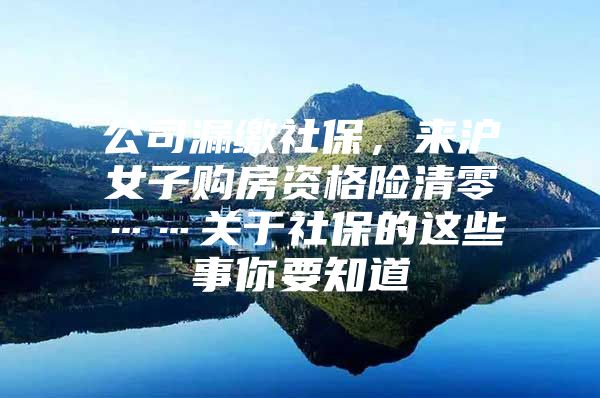 公司漏缴社保，来沪女子购房资格险清零……关于社保的这些事你要知道